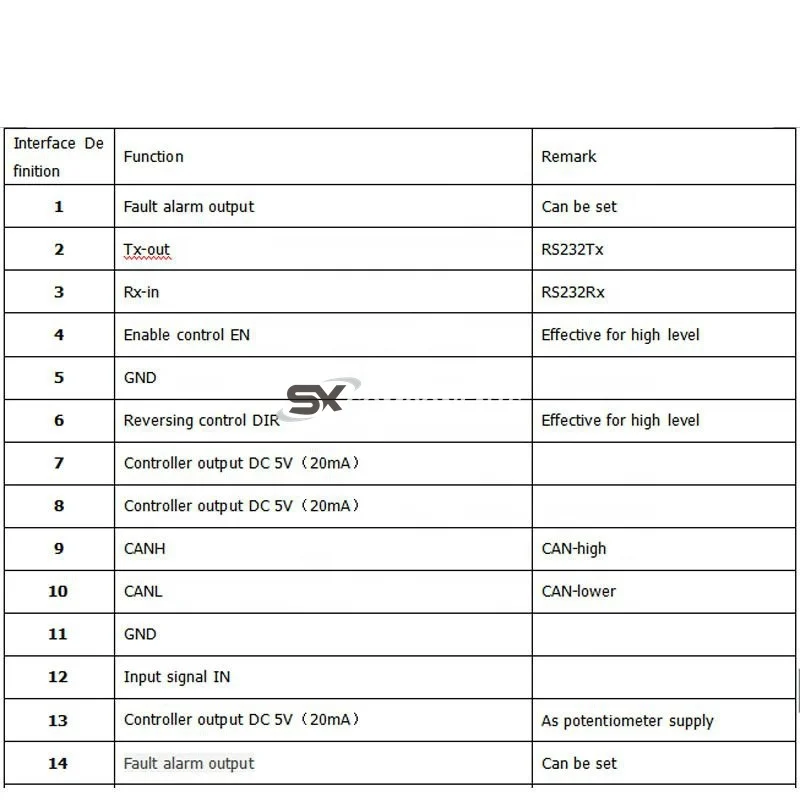 | Interface Definition | Function | Remark |
|---|---|---|
| 1 | Fault alarm output | Can be set |
| 2 | Tx-out | RS232Tx |
| 3 | Rx-in | RS232Rx |
| 4 | Enable control EN | Effective for high level |
| 5 | GND | |
| 6 | Reversing control DIR | Effective for high level |
| 7 | Controller output DC 5V（20mA） | |
| 8 | Controller output DC 5V（20mA） | |
| 9 | CANH | CAN-high |
| 10 | CANL | CAN-lower |
| 11 | GND | |
| 12 | Input signal IN | |
| 13 | Controller output DC 5V（20mA） | As potentiometer supply |
| 14 | Fault alarm output | Can be set |

SX